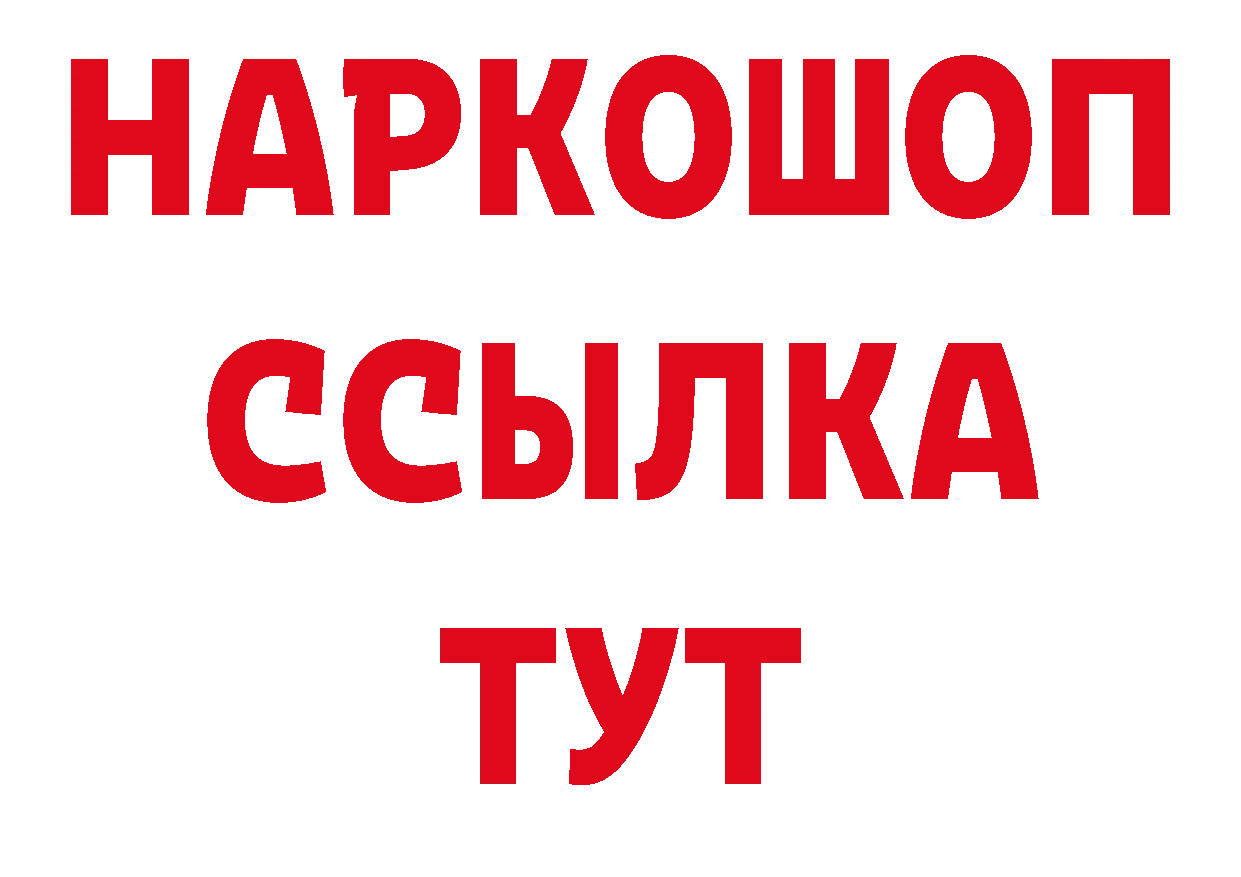 НАРКОШОП
ССЫЛКА
ТУТ